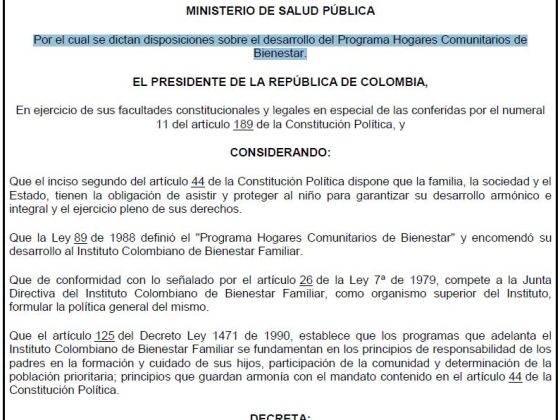 MINISTERIO DE SALUD PÚBLICA

Por el cual se dictan disposiciones sobre el desarrollo del Programa Hogares Comunitarios de Bienestar.

EL PRESIDENTE DE LA REPÚBLICA DE COLOMBIA,

En ejercicio de sus facultades constitucionales y legales en especial de las conferidas por el numeral 11 del artículo 189 de la Constitución Política, y

CONSIDERANDO:

Que el inciso segundo del artículo 44 de la Constitución Política dispone que la familia, la sociedad y el Estado, tienen la obligación de asistir y proteger al niño para garantizar su desarrollo armónico e integral y el ejercicio pleno de sus derechos.

Que la Ley 89 de 1988 definió el "Programa Hogares Comunitarios de Bienestar" y encomendó su desarrollo al Instituto Colombiano de Bienestar Familiar.

Que de conformidad con lo señalado por el artículo 26 de la Ley 7ª de 1979, compete a la Junta Directiva del Instituto Colombiano de Bienestar Familiar, como organismo superior del Instituto, formular la política general del mismo.

Que el artículo 125 del Decreto Ley 1471 de 1990, establece que los programas que adelanta el Instituto Colombiano de Bienestar Familiar se fundamentan en los principios de responsabilidad de los padres en la formación y cuidado de sus hijos, participación de la comunidad y determinación de la población prioritaria; principios que guardan armonía con el mandato contenido en el artículo 44 de la Constitución Política.

DECRETA: